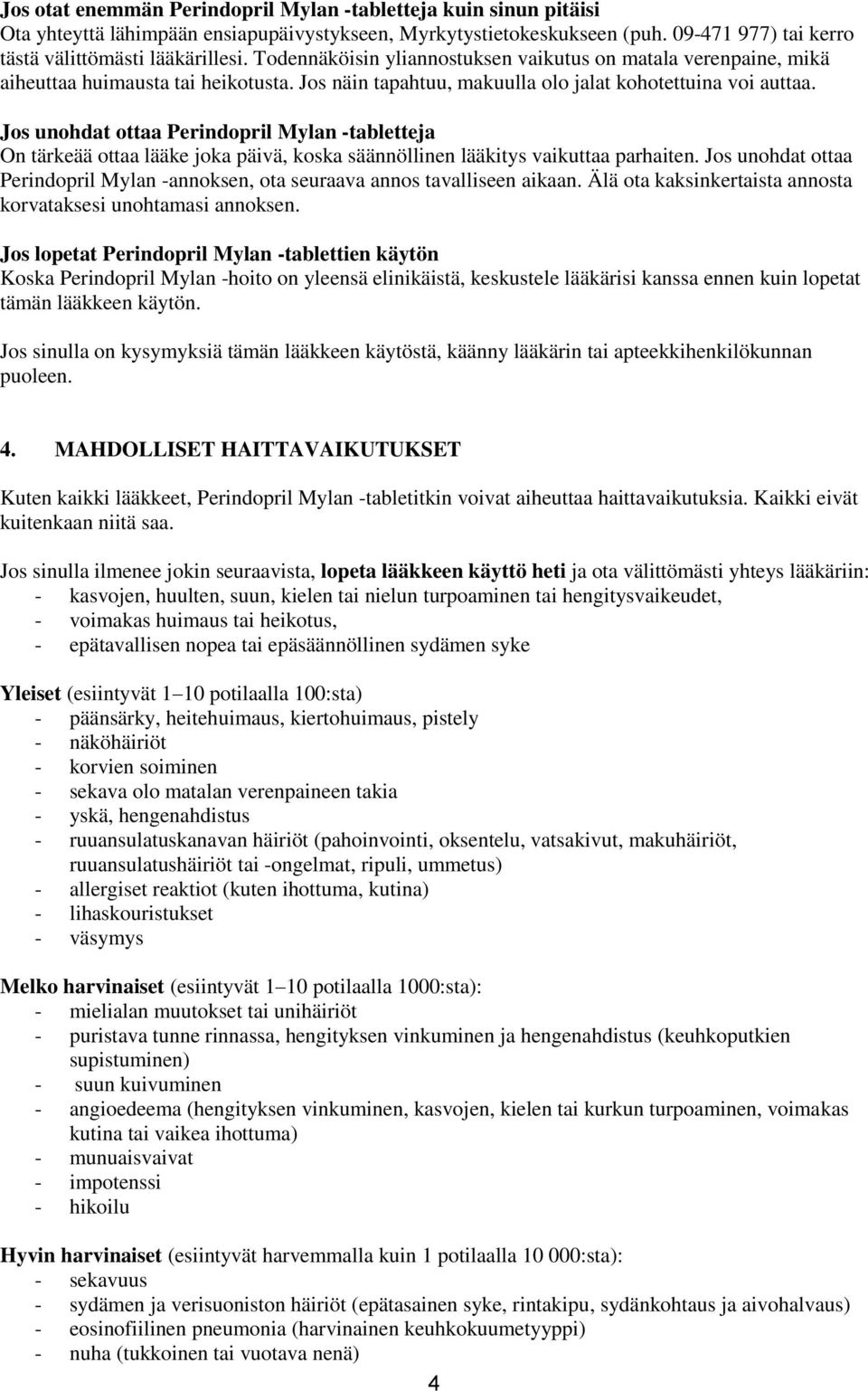 Jos otat enemmän Perindopril Mylan -tabletteja kuin sinun pitäisi
Ota yhteyttä lähimpään ensiapupäivystykseen, Myrkytystietokeskukseen (puh. 09-471 977) tai kerro tästä välittömästi lääkärillesi. Todennäköisin yliannostuksen vaikutus on matala verenpaine, mikä aiheuttaa huimausta tai heikotusta. Jos näin tapahtuu, makuulla olo jalat kohotettuina voi auttaa.

Jos unohdat ottaa Perindopril Mylan -tabletteja
On tärkeää ottaa lääke joka päivä, koska säännöllinen lääkitys vaikuttaa parhaiten. Jos unohdat ottaa Perindopril Mylan -annoksen, ota seuraava annos tavalliseen aikaan. Älä ota kaksinkertaista annosta korvataksesi unohtamasi annoksen.

Jos lopetat Perindopril Mylan -tablettien käytön
Koska Perindopril Mylan -hoito on yleensä elinikäistä, keskustele lääkärisi kanssa ennen kuin lopetat tämän lääkkeen käytön.

Jos sinulla on kysymyksiä tämän lääkkeen käytöstä, käänny lääkärin tai apteekkihenkilökunnan puoleen.

4. MAHDOLLISET HAITTAVAIKUTUKSET

Kuten kaikki lääkkeet, Perindopril Mylan -tabletitkin voivat aiheuttaa haittavaikutuksia. Kaikki eivät kuitenkaan niitä saa.

Jos sinulla ilmenee jokin seuraavista, lopeta lääkkeen käyttö heti ja ota välittömästi yhteys lääkäriin:
- kasvojen, huulten, suun, kielen tai nielun turpoaminen tai hengitysvaikeudet,
- voimakas huimaus tai heikotus,
- epätavallisen nopea tai epäsäännöllinen sydämen syke

Yleiset (esiintyvät 1–10 potilaalla 100:sta)
- päänsärky, heitehuimaus, kiertohuimaus, pistely
- näköhäiriöt
- korvien soiminen
- sekava olo matalan verenpaineen takia
- yskä, hengenahdistus
- ruuansulatuskanavan häiriöt (pahoinvointi, oksentelu, vatsakivut, makuhäiriöt, ruuansulatushäiriöt tai -ongelmat, ripuli, ummetus)
- allergiset reaktiot (kuten ihottuma, kutina)
- lihaskouristukset
- väsymys

Melko harvinaiset (esiintyvät 1–10 potilaalla 1000:sta):
- mielialan muutokset tai unihäiriöt
- puristava tunne rinnassa, hengityksen vinkuminen ja hengenahdistus (keuhkoputkien supistuminen)
- suun kuivuminen
- angioedeema (hengityksen vinkuminen, kasvojen, kielen tai kurkun turpoaminen, voimakas kutina tai vaikea ihottuma)
- munuaisvaivat
- impotenssi
- hikoilu

Hyvin harvinaiset (esiintyvät harvemmalla kuin 1 potilaalla 10 000:sta):
- sekavuus
- sydämen ja verisuoniston häiriöt (epätasainen syke, rintakipu, sydänkohtaus ja aivohalvaus)
- eosinofiilinen pneumonia (harvinainen keuhkokuumetyyppi)
- nuha (tukkoinen tai vuotava nenä)

4